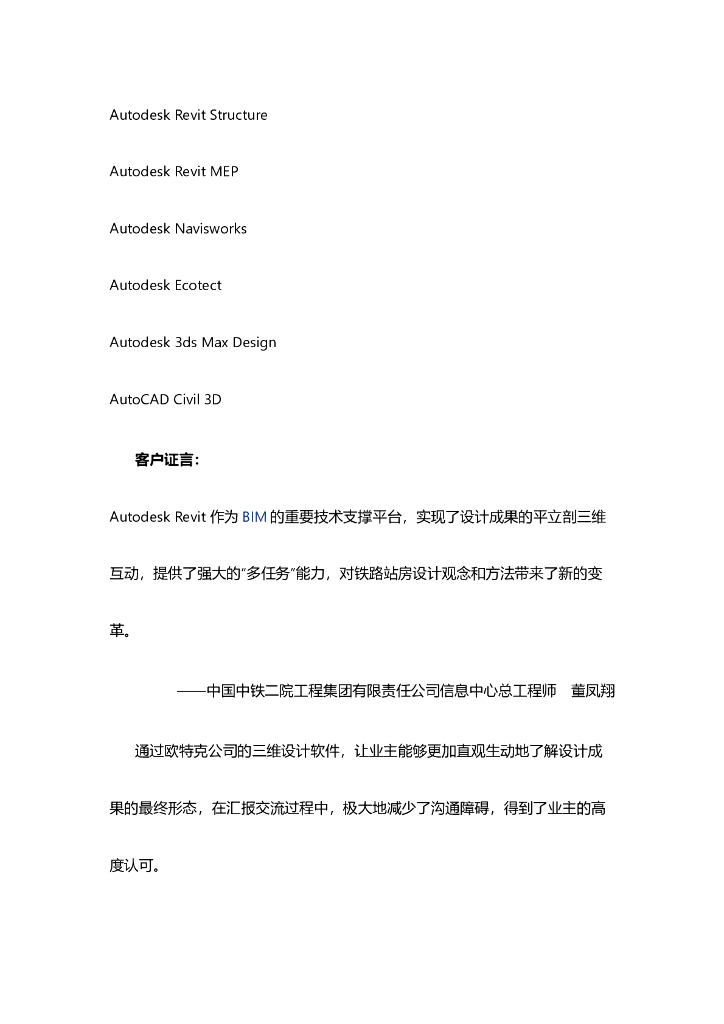 Autodesk Revit Structure

Autodesk Revit MEP

Autodesk Navisworks

Autodesk Ecotect

Autodesk 3ds Max Design

AutoCAD Civil 3D

客户证言：

Autodesk Revit 作为 BIM 的重要技术支撑平台，实现了设计成果的平立剖三维互动，提供了强大的"多任务"能力，对铁路站房设计观念和方法带来了新的变革。

——中国中铁二院工程集团有限责任公司信息中心总工程师　董凤翔

通过欧特克公司的三维设计软件，让业主能够更加直观生动地了解设计成果的最终形态，在汇报交流过程中，极大地减少了沟通障碍，得到了业主的高度认可。